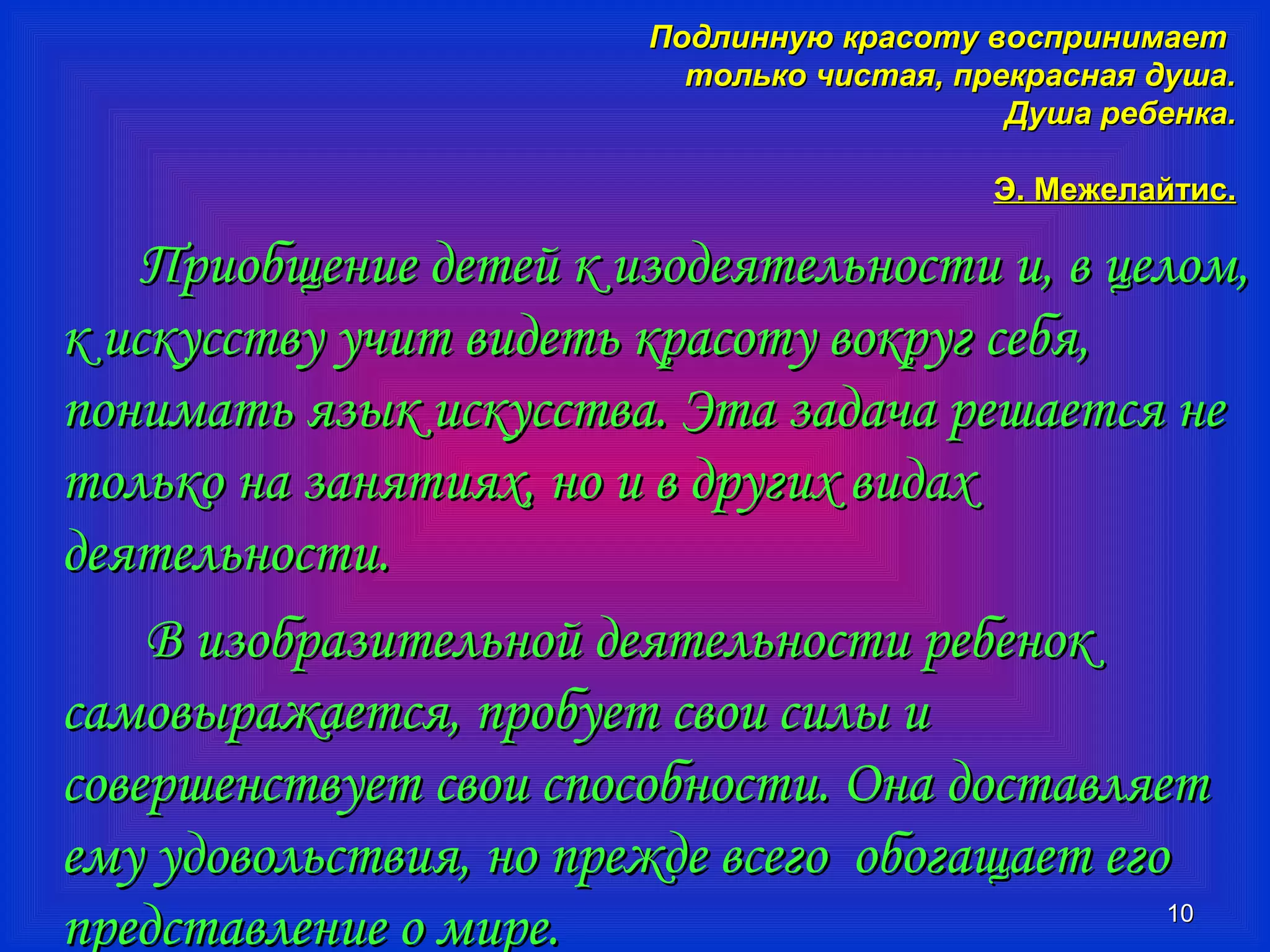 Подлинную красоту воспринимает только чистая, прекрасная душа. Душа ребенка.

Э. Межелайтис.

Приобщение детей к изодеятельности и, в целом, к искусству учит видеть красоту вокруг себя, понимать язык искусства. Эта задача решается не только на занятиях, но и в других видах деятельности.

В изобразительной деятельности ребенок самовыражается, пробует свои силы и совершенствует свои способности. Она доставляет ему удовольствия, но прежде всего обогащает его представление о мире.

10